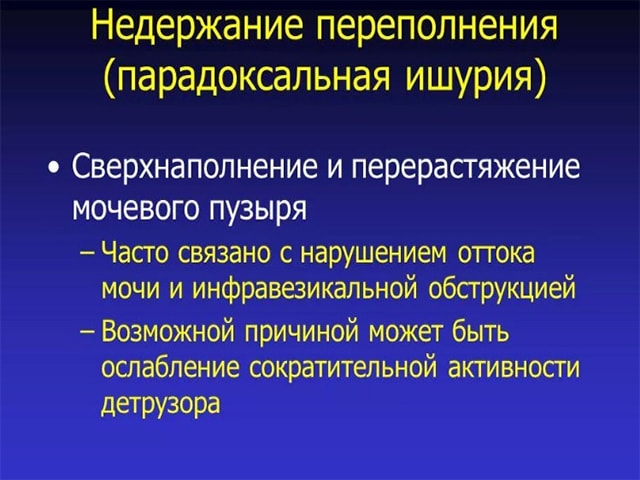 Недержание переполнения (парадоксальная ишурия)

• Сверхнаполнение и перерастяжение мочевого пузыря

– Часто связано с нарушением оттока мочи и инфравезикальной обструкцией

– Возможной причиной может быть ослабление сократительной активности детрузора